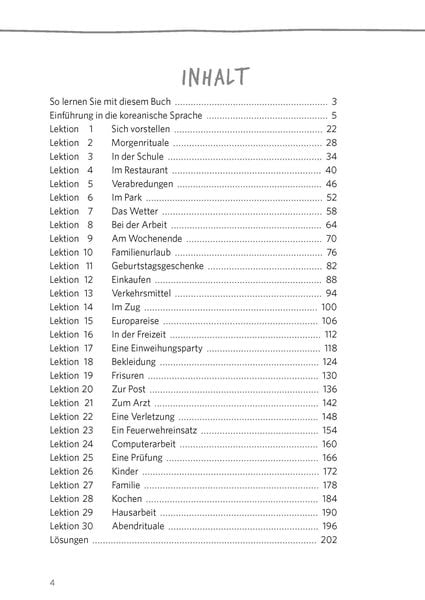 INHALT

So lernen Sie mit diesem Buch 3
Einführung in die koreanische Sprache 5
Lektion 1 Sich vorstellen 22
Lektion 2 Morgenrituale 28
Lektion 3 In der Schule 34
Lektion 4 Im Restaurant 40
Lektion 5 Verabredungen 46
Lektion 6 Im Park 52
Lektion 7 Das Wetter 58
Lektion 8 Bei der Arbeit 64
Lektion 9 Am Wochenende 70
Lektion 10 Familienurlaub 76
Lektion 11 Geburtstagsgeschenke 82
Lektion 12 Einkaufen 88
Lektion 13 Verkehrsmittel 94
Lektion 14 Im Zug 100
Lektion 15 Europareise 106
Lektion 16 In der Freizeit 112
Lektion 17 Eine Einweihungsparty 118
Lektion 18 Bekleidung 124
Lektion 19 Frisuren 130
Lektion 20 Zur Post 136
Lektion 21 Zum Arzt 142
Lektion 22 Eine Verletzung 148
Lektion 23 Ein Feuerwehreinsatz 154
Lektion 24 Computerarbeit 160
Lektion 25 Eine Prüfung 166
Lektion 26 Kinder 172
Lektion 27 Familie 178
Lektion 28 Kochen 184
Lektion 29 Hausarbeit 190
Lektion 30 Abendrituale 196
Lösungen 202

4